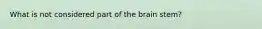 What is not considered part of the brain stem?